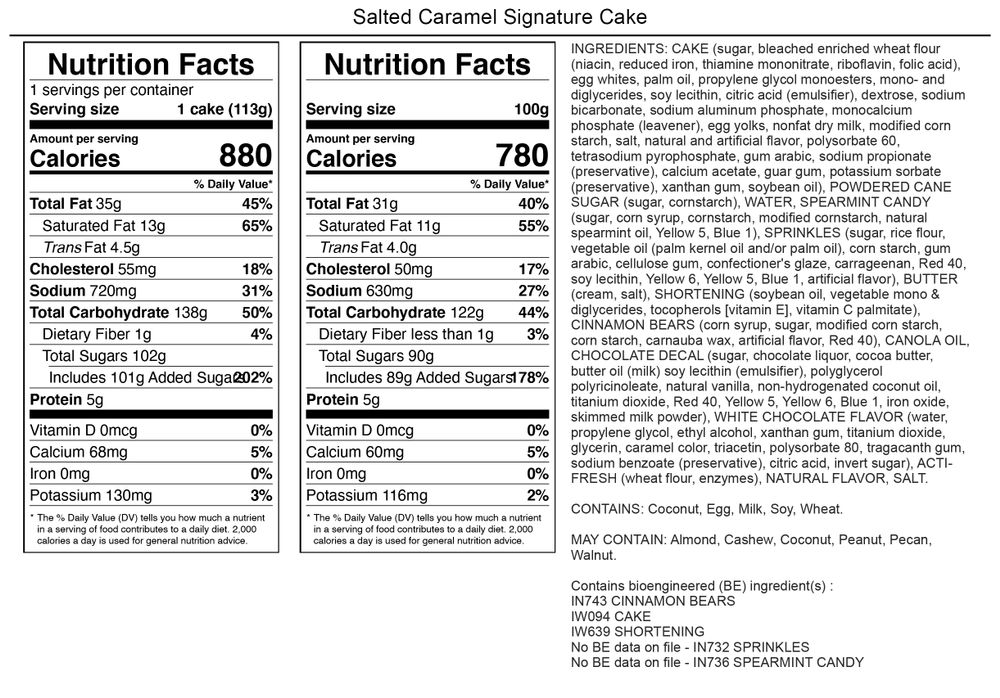 Salted Caramel Signature Cake

Nutrition Facts
1 servings per container
Serving size 1 cake (113g)
Amount per serving
Calories 880
% Daily Value*
Total Fat 35g 45%
Saturated Fat 13g 65%
Trans Fat 4.5g
Cholesterol 55mg 18%
Sodium 720mg 31%
Total Carbohydrate 138g 50%
Dietary Fiber 1g 4%
Total Sugars 102g
Includes 101g Added Sugars 202%
Protein 5g
Vitamin D 0mcg 0%
Calcium 68mg 5%
Iron 0mg 0%
Potassium 130mg 3%
* The % Daily Value (DV) tells you how much a nutrient in a serving of food contributes to a daily diet. 2,000 calories a day is used for general nutrition advice.

Nutrition Facts
Serving size 100g
Amount per serving
Calories 780
% Daily Value*
Total Fat 31g 40%
Saturated Fat 11g 55%
Trans Fat 4.0g
Cholesterol 50mg 17%
Sodium 630mg 27%
Total Carbohydrate 122g 44%
Dietary Fiber less than 1g 3%
Total Sugars 90g
Includes 89g Added Sugars 178%
Protein 5g
Vitamin D 0mcg 0%
Calcium 60mg 5%
Iron 0mg 0%
Potassium 116mg 2%
* The % Daily Value (DV) tells you how much a nutrient in a serving of food contributes to a daily diet. 2,000 calories a day is used for general nutrition advice.

INGREDIENTS: CAKE (sugar, bleached enriched wheat flour (niacin, reduced iron, thiamine mononitrate, riboflavin, folic acid), egg whites, palm oil, propylene glycol monoesters, mono- and diglycerides, soy lecithin, citric acid (emulsifier), dextrose, sodium bicarbonate, sodium aluminum phosphate, monocalcium phosphate (leavener), egg yolks, nonfat dry milk, modified corn starch, salt, natural and artificial flavor, polysorbate 60, tetrasodium pyrophosphate, gum arabic, sodium propionate (preservative), calcium acetate, guar gum, potassium sorbate (preservative), xanthan gum, soybean oil), POWDERED CANE SUGAR (sugar, cornstarch), WATER, SPEARMINT CANDY (sugar, corn syrup, cornstarch, modified cornstarch, natural spearmint oil, Yellow 5, Blue 1), SPRINKLES (sugar, rice flour, vegetable oil (palm kernel oil and/or palm oil), corn starch, gum arabic, cellulose gum, confectioner's glaze, carrageenan, Red 40, soy lecithin, Yellow 6, Yellow 5, Blue 1, artificial flavor), BUTTER (cream, salt), SHORTENING (soybean oil, vegetable mono & diglycerides, tocopherols [vitamin E], vitamin C palmitate), CINNAMON BEARS (corn syrup, sugar, modified corn starch, corn starch, carnauba wax, artificial flavor, Red 40), CANOLA OIL, CHOCOLATE DECAL (sugar, chocolate liquor, cocoa butter, butter oil (milk) soy lecithin (emulsifier), polyglycerol polyricinoleate, natural vanilla, non-hydrogenated coconut oil, titanium dioxide, Red 40, Yellow 5, Yellow 6, Blue 1, iron oxide, skimmed milk powder), WHITE CHOCOLATE FLAVOR (water, propylene glycol, ethyl alcohol, xanthan gum, titanium dioxide, glycerin, caramel color, triacetin, polysorbate 80, tragacanth gum, sodium benzoate (preservative), citric acid, invert sugar), ACTI-FRESH (wheat flour, enzymes), NATURAL FLAVOR, SALT.

CONTAINS: Coconut, Egg, Milk, Soy, Wheat.

MAY CONTAIN: Almond, Cashew, Coconut, Peanut, Pecan, Walnut.

Contains bioengineered (BE) ingredient(s) :
IN743 CINNAMON BEARS
IW094 CAKE
IW639 SHORTENING
No BE data on file - IN732 SPRINKLES
No BE data on file - IN736 SPEARMINT CANDY